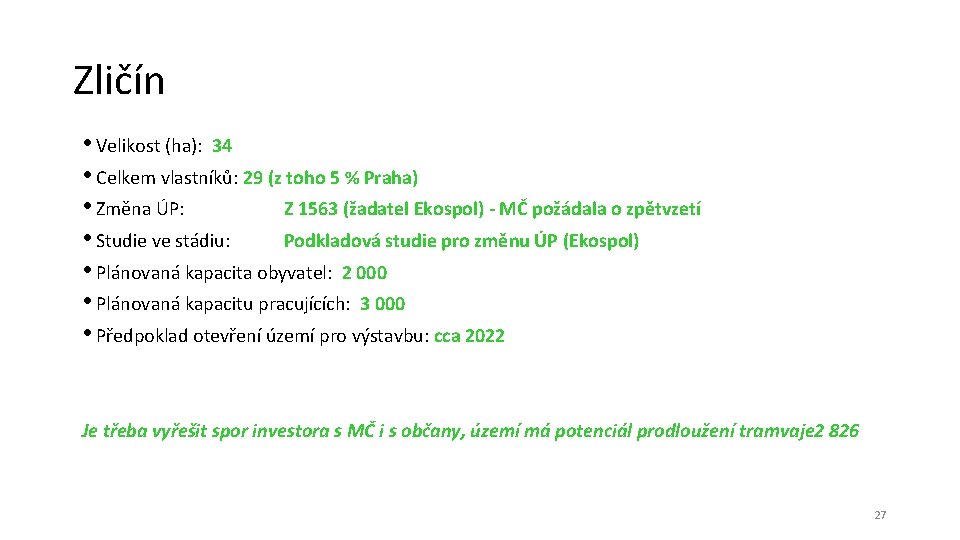 Zličín

• Velikost (ha): 34

• Celkem vlastníků: 29 (z toho 5 % Praha)

• Změna ÚP: Z 1563 (žadatel Ekospol) - MČ požádala o zpětvzetí

• Studie ve stádiu: Podkladová studie pro změnu ÚP (Ekospol)

• Plánovaná kapacita obyvatel: 2 000

• Plánovaná kapacitu pracujících: 3 000

• Předpoklad otevření území pro výstavbu: cca 2022

Je třeba vyřešit spor investora s MČ i s občany, území má potenciál prodloužení tramvaje2 826

27